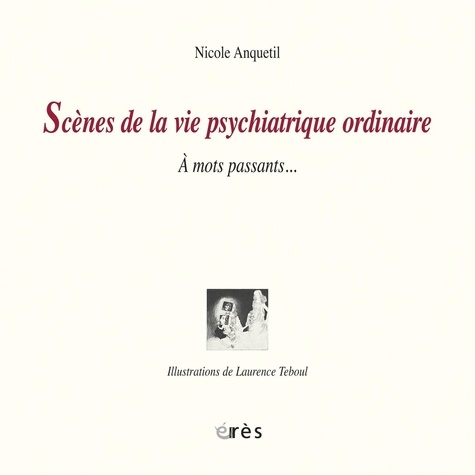 Nicole Anquetil

Scènes de la vie psychiatrique ordinaire

À mots passants...

Illustrations de Laurence Teboul

érès